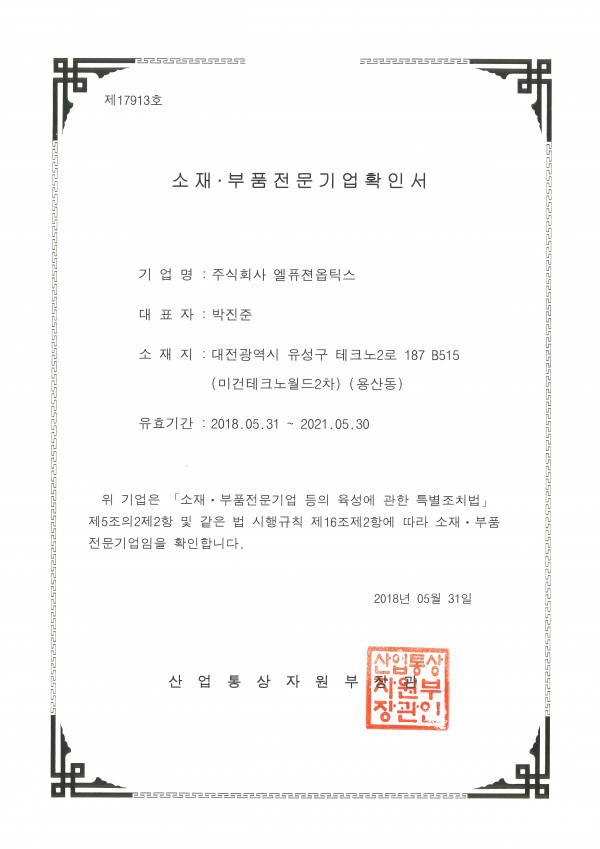 제17913호

소재·부품전문기업확인서

기 업 명 : 주식회사 엘퓨젼옵틱스

대 표 자 : 박진준

소 재 지 : 대전광역시 유성구 테크노2로 187 B515 (미건테크노월드2차) (용산동)

유효기간 : 2018.05.31 ~ 2021.05.30

위 기업은 「소재·부품전문기업 등의 육성에 관한 특별조치법」 제5조의2제2항 및 같은 법 시행규칙 제16조제2항에 따라 소재·부품 전문기업임을 확인합니다.

2018년 05월 31일

산 업 통 상 자 원 부 장 관

산업통상자원부장관인